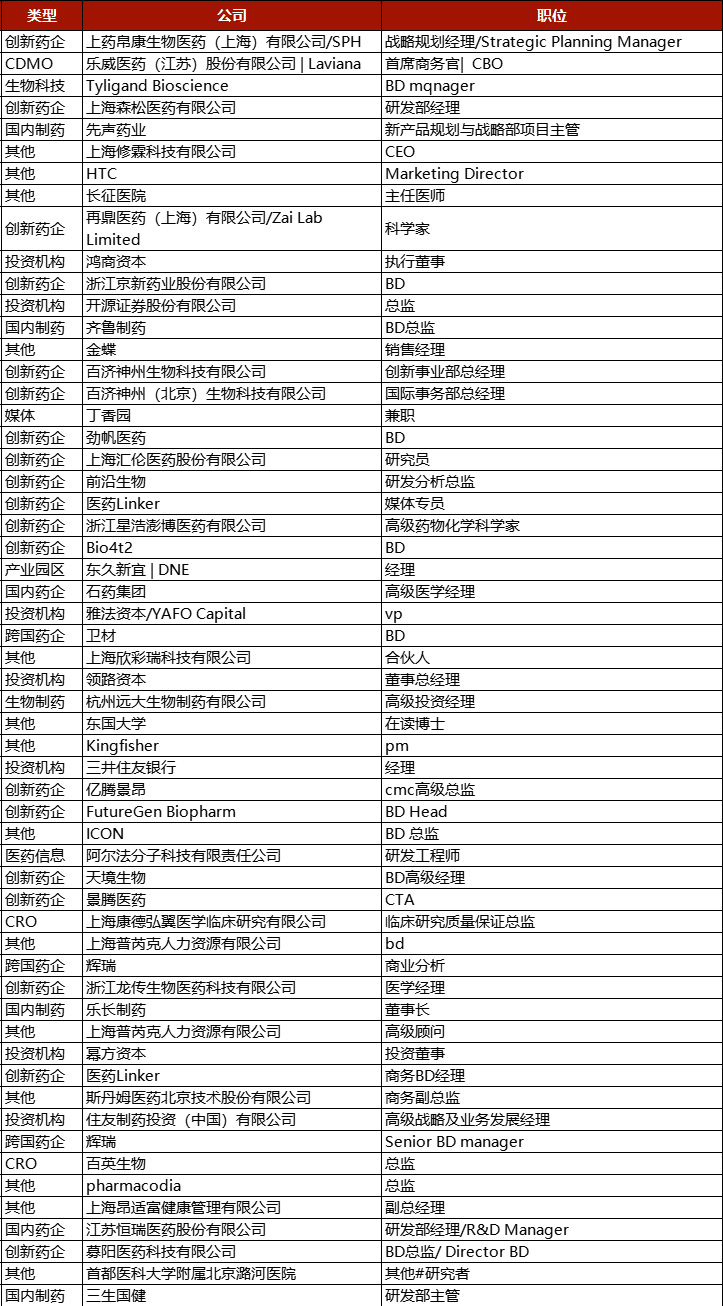 | 类型 | 公司 | 职位 |
|---|---|---|
| 创新药企 | 上药帛康生物医药（上海）有限公司/SPH | 战略规划经理/Strategic Planning Manager |
| CDMO | 乐威医药（江苏）股份有限公司 \| Laviana | 首席商务官\| CBO |
| 生物科技 | Tyligand Bioscience | BD mqnager |
| 创新药企 | 上海森松医药有限公司 | 研发部经理 |
| 国内制药 | 先声药业 | 新产品规划与战略部项目主管 |
| 其他 | 上海修霖科技有限公司 | CEO |
| 其他 | HTC | Marketing Director |
| 其他 | 长征医院 | 主任医师 |
| 创新药企 | 再鼎医药（上海）有限公司/Zai Lab Limited | 科学家 |
| 投资机构 | 鸿商资本 | 执行董事 |
| 创新药企 | 浙江京新药业股份有限公司 | BD |
| 投资机构 | 开源证券股份有限公司 | 总监 |
| 国内制药 | 齐鲁制药 | BD总监 |
| 其他 | 金蝶 | 销售经理 |
| 创新药企 | 百济神州生物科技有限公司 | 创新事业部总经理 |
| 创新药企 | 百济神州（北京）生物科技有限公司 | 国际事务部总经理 |
| 媒体 | 丁香园 | 兼职 |
| 创新药企 | 劲帆医药 | BD |
| 创新药企 | 上海汇伦医药股份有限公司 | 研究员 |
| 创新药企 | 前沿生物 | 研发分析总监 |
| 创新药企 | 医药Linker | 媒体专员 |
| 创新药企 | 浙江星浩澎博医药有限公司 | 高级药物化学科学家 |
| 创新药企 | Bio4t2 | BD |
| 产业园区 | 东久新宜 \| DNE | 经理 |
| 国内药企 | 石药集团 | 高级医学经理 |
| 投资机构 | 雅法资本/YAFO Capital | vp |
| 跨国药企 | 卫材 | BD |
| 其他 | 上海欣彩瑞科技有限公司 | 合伙人 |
| 投资机构 | 领路资本 | 董事总经理 |
| 生物制药 | 杭州远大生物制药有限公司 | 高级投资经理 |
| 其他 | 东国大学 | 在读博士 |
| 其他 | Kingfisher | pm |
| 投资机构 | 三井住友银行 | 经理 |
| 创新药企 | 亿腾景昂 | cmc高级总监 |
| 创新药企 | FutureGen Biopharm | BD Head |
| 其他 | ICON | BD 总监 |
| 医药信息 | 阿尔法分子科技有限责任公司 | 研发工程师 |
| 创新药企 | 天境生物 | BD高级经理 |
| 创新药企 | 景腾医药 | CTA |
| CRO | 上海康德弘翼医学临床研究有限公司 | 临床研究质量保证总监 |
| 其他 | 上海普芮克人力资源有限公司 | bd |
| 跨国药企 | 辉瑞 | 商业分析 |
| 创新药企 | 浙江龙传生物医药科技有限公司 | 医学经理 |
| 国内制药 | 乐长制药 | 董事长 |
| 其他 | 上海普芮克人力资源有限公司 | 高级顾问 |
| 投资机构 | 幂方资本 | 投资董事 |
| 创新药企 | 医药Linker | 商务BD经理 |
| 其他 | 斯丹姆医药北京技术股份有限公司 | 商务副总监 |
| 投资机构 | 住友制药投资（中国）有限公司 | 高级战略及业务发展经理 |
| 跨国药企 | 辉瑞 | Senior BD manager |
| CRO | 百英生物 | 总监 |
| 其他 | pharmacodia | 总监 |
| 其他 | 上海昂适富健康管理有限公司 | 副总经理 |
| 国内药企 | 江苏恒瑞医药股份有限公司 | 研发部经理/R&D Manager |
| 创新药企 | 募阳医药科技有限公司 | BD总监/ Director BD |
| 其他 | 首都医科大学附属北京潞河医院 | 其他#研究者 |
| 国内制药 | 三生国健 | 研发部主管 |